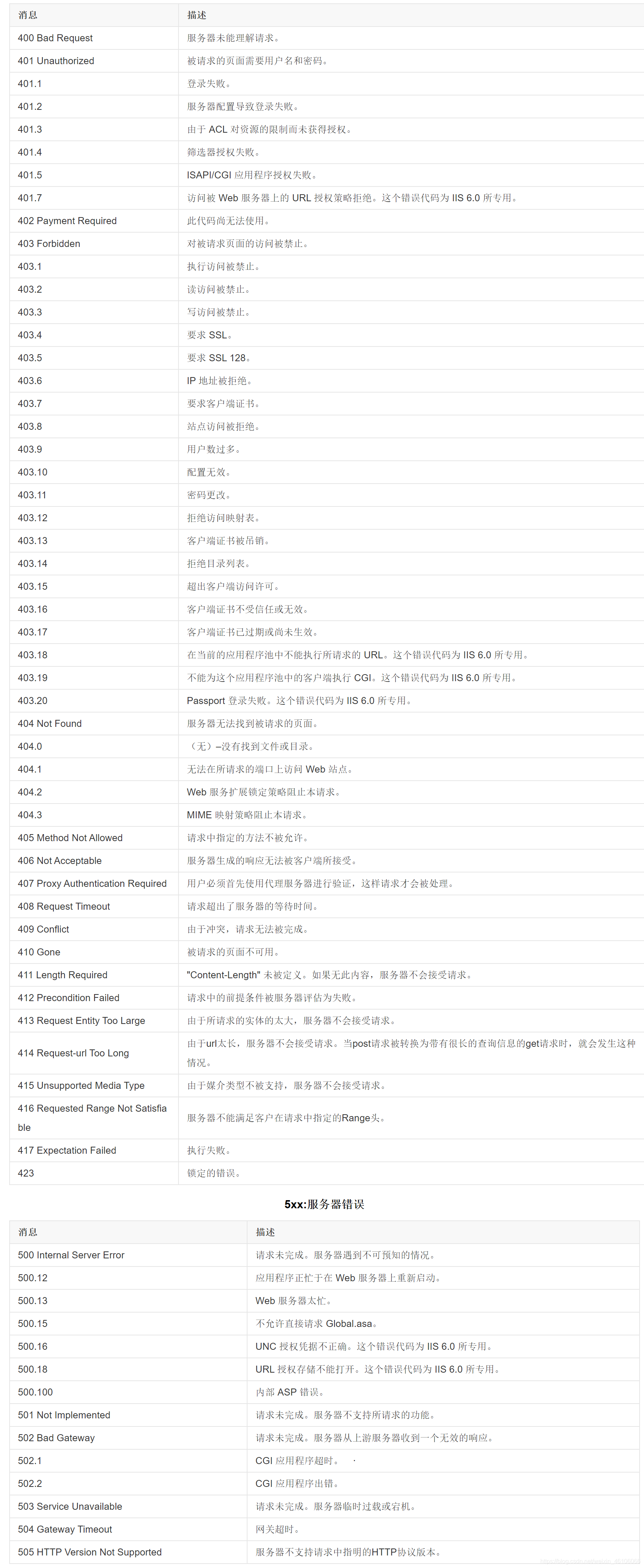 | 消息 | 描述 |
|---|---|
| 400 Bad Request | 服务器未能理解请求。 |
| 401 Unauthorized | 被请求的页面需要用户名和密码。 |
| 401.1 | 登录失败。 |
| 401.2 | 服务器配置导致登录失败。 |
| 401.3 | 由于 ACL 对资源的限制而未获得授权。 |
| 401.4 | 筛选器授权失败。 |
| 401.5 | ISAPI/CGI 应用程序授权失败。 |
| 401.7 | 访问被 Web 服务器上的 URL 授权策略拒绝。这个错误代码为 IIS 6.0 所专用。 |
| 402 Payment Required | 此代码尚无法使用。 |
| 403 Forbidden | 对被请求页面的访问被禁止。 |
| 403.1 | 执行访问被禁止。 |
| 403.2 | 读访问被禁止。 |
| 403.3 | 写访问被禁止。 |
| 403.4 | 要求 SSL。 |
| 403.5 | 要求 SSL 128。 |
| 403.6 | IP 地址被拒绝。 |
| 403.7 | 要求客户端证书。 |
| 403.8 | 站点访问被拒绝。 |
| 403.9 | 用户数过多。 |
| 403.10 | 配置无效。 |
| 403.11 | 密码更改。 |
| 403.12 | 拒绝访问映射表。 |
| 403.13 | 客户端证书被吊销。 |
| 403.14 | 拒绝目录列表。 |
| 403.15 | 超出客户端访问许可。 |
| 403.16 | 客户端证书不受信任或无效。 |
| 403.17 | 客户端证书已过期或尚未生效。 |
| 403.18 | 在当前的应用程序池中不能执行所请求的 URL。这个错误代码为 IIS 6.0 所专用。 |
| 403.19 | 不能为这个应用程序池中的客户端执行 CGI。这个错误代码为 IIS 6.0 所专用。 |
| 403.20 | Passport 登录失败。这个错误代码为 IIS 6.0 所专用。 |
| 404 Not Found | 服务器无法找到被请求的页面。 |
| 404.0 | （无）–没有找到文件或目录。 |
| 404.1 | 无法在所请求的端口上访问 Web 站点。 |
| 404.2 | Web 服务扩展锁定策略阻止本请求。 |
| 404.3 | MIME 映射策略阻止本请求。 |
| 405 Method Not Allowed | 请求中指定的方法不被允许。 |
| 406 Not Acceptable | 服务器生成的响应无法被客户端所接受。 |
| 407 Proxy Authentication Required | 用户必须首先使用代理服务器进行验证，这样请求才会被处理。 |
| 408 Request Timeout | 请求超出了服务器的等待时间。 |
| 409 Conflict | 由于冲突，请求无法被完成。 |
| 410 Gone | 被请求的页面不可用。 |
| 411 Length Required | "Content-Length" 未被定义。如果无此内容，服务器不会接受请求。 |
| 412 Precondition Failed | 请求中的前提条件被服务器评估为失败。 |
| 413 Request Entity Too Large | 由于所请求的实体的太大，服务器不会接受请求。 |
| 414 Request-url Too Long | 由于url太长，服务器不会接受请求。当post请求被转换为带有很长的查询信息的get请求时，就会发生这种情况。 |
| 415 Unsupported Media Type | 由于媒介类型不被支持，服务器不会接受请求。 |
| 416 Requested Range Not Satisfiable | 服务器不能满足客户在请求中指定的Range头。 |
| 417 Expectation Failed | 执行失败。 |
| 423 | 锁定的错误。 |

5xx:服务器错误

| 消息 | 描述 |
|---|---|
| 500 Internal Server Error | 请求未完成。服务器遇到不可预知的情况。 |
| 500.12 | 应用程序正忙于在 Web 服务器上重新启动。 |
| 500.13 | Web 服务器太忙。 |
| 500.15 | 不允许直接请求 Global.asa。 |
| 500.16 | UNC 授权凭据不正确。这个错误代码为 IIS 6.0 所专用。 |
| 500.18 | URL 授权存储不能打开。这个错误代码为 IIS 6.0 所专用。 |
| 500.100 | 内部 ASP 错误。 |
| 501 Not Implemented | 请求未完成。服务器不支持所请求的功能。 |
| 502 Bad Gateway | 请求未完成。服务器从上游服务器收到一个无效的响应。 |
| 502.1 | CGI 应用程序超时。 |
| 502.2 | CGI 应用程序出错。 |
| 503 Service Unavailable | 请求未完成。服务器临时过载或宕机。 |
| 504 Gateway Timeout | 网关超时。 |
| 505 HTTP Version Not Supported | 服务器不支持请求中指明的HTTP协议版本。 |